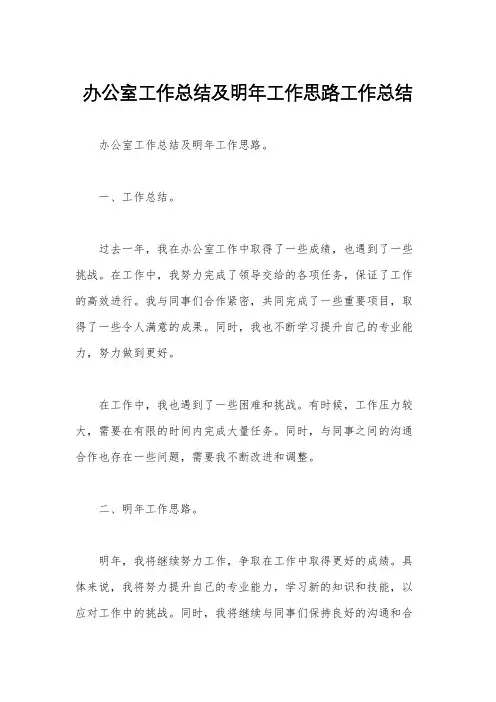 办公室工作总结及明年工作思路工作总结

办公室工作总结及明年工作思路。

一、工作总结。

过去一年，我在办公室工作中取得了一些成绩，也遇到了一些挑战。在工作中，我努力完成了领导交给的各项任务，保证了工作的高效进行。我与同事们合作紧密，共同完成了一些重要项目，取得了一些令人满意的成果。同时，我也不断学习提升自己的专业能力，努力做到更好。

在工作中，我也遇到了一些困难和挑战。有时候，工作压力较大，需要在有限的时间内完成大量任务。同时，与同事之间的沟通合作也存在一些问题，需要我不断改进和调整。

二、明年工作思路。

明年，我将继续努力工作，争取在工作中取得更好的成绩。具体来说，我将努力提升自己的专业能力，学习新的知识和技能，以应对工作中的挑战。同时，我将继续与同事们保持良好的沟通和合